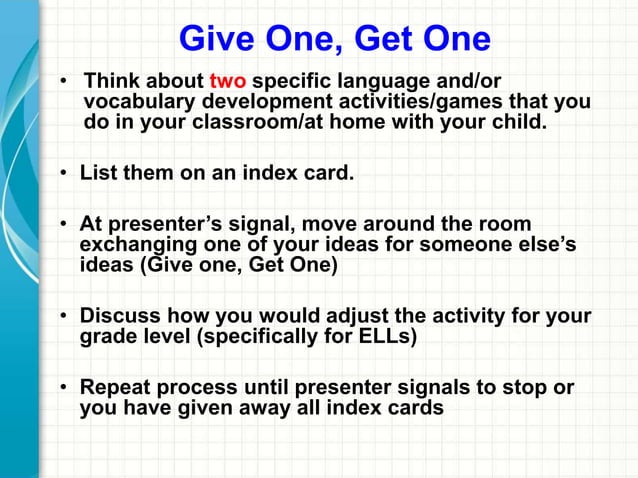 Give One, Get One

• Think about two specific language and/or vocabulary development activities/games that you do in your classroom/at home with your child.

• List them on an index card.

• At presenter's signal, move around the room exchanging one of your ideas for someone else's ideas (Give one, Get One)

• Discuss how you would adjust the activity for your grade level (specifically for ELLs)

• Repeat process until presenter signals to stop or you have given away all index cards